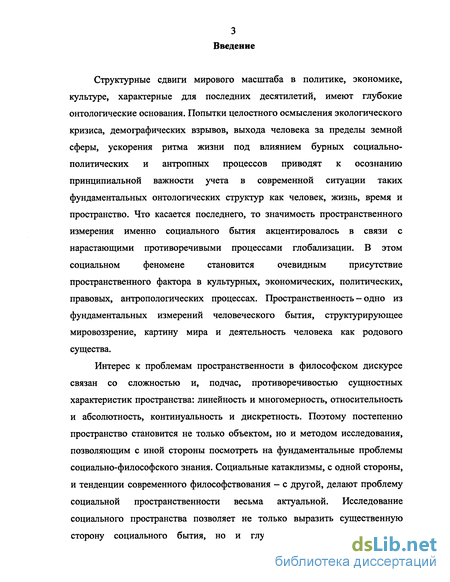 3

Введение

Структурные сдвиги мирового масштаба в политике, экономике, культуре, характерные для последних десятилетий, имеют глубокие онтологические основания. Попытки целостного осмысления экологического кризиса, демографических взрывов, выхода человека за пределы земной сферы, ускорения ритма жизни под влиянием бурных социально-политических и антропных процессов приводят к осознанию принципиальной важности учета в современной ситуации таких фундаментальных онтологических структур как человек, жизнь, время и пространство. Что касается последнего, то значимость пространственного измерения именно социального бытия акцентировалось в связи с нарастающими противоречивыми процессами глобализации. В этом социальном феномене становится очевидным присутствие пространственного фактора в культурных, экономических, политических, правовых, антропологических процессах. Пространственность – одно из фундаментальных измерений человеческого бытия, структурирующее мировоззрение, картину мира и деятельность человека как родового существа.

Интерес к проблемам пространственности в философском дискурсе связан со сложностью и, подчас, противоречивостью сущностных характеристик пространства: линейность и многомерность, относительность и абсолютность, континуальность и дискретность. Поэтому постепенно пространство становится не только объектом, но и методом исследования, позволяющим с иной стороны посмотреть на фундаментальные проблемы социально-философского знания. Социальные катаклизмы, с одной стороны, и тенденции современного философствования – с другой, делают проблему социальной пространственности весьма актуальной. Исследование социального пространства позволяет не только выразить существенную сторону социального бытия, но и глу

dsLib.net
библиотека диссертаций